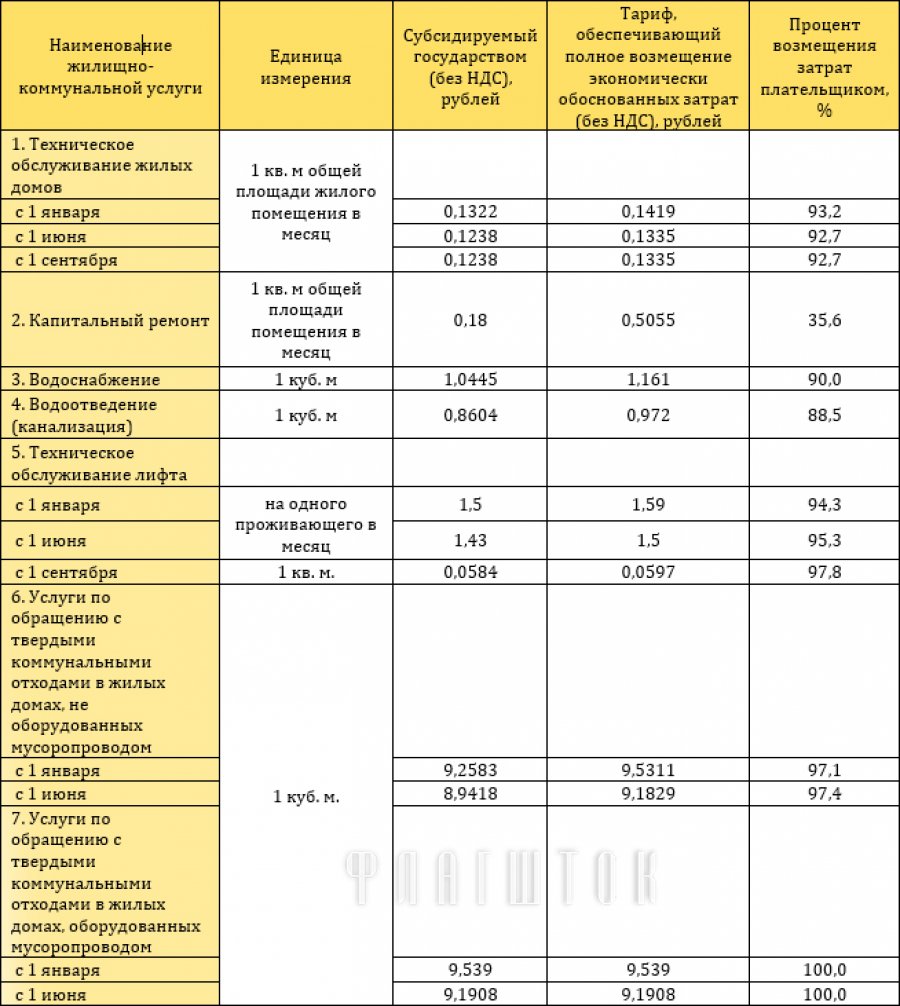 | Наименование жилищно-коммунальной услуги | Единица измерения | Субсидируемый государством (без НДС), рублей | Тариф, обеспечивающий полное возмещение экономически обоснованных затрат (без НДС), рублей | Процент возмещения затрат плательщиком, % |
|---|---|---|---|---|
| 1. Техническое обслуживание жилых домов | 1 кв. м общей площади жилого помещения в месяц | | | |
| с 1 января | | 0,1322 | 0,1419 | 93,2 |
| с 1 июня | | 0,1238 | 0,1335 | 92,7 |
| с 1 сентября | | 0,1238 | 0,1335 | 92,7 |
| 2. Капитальный ремонт | 1 кв. м общей площади помещения в месяц | 0,18 | 0,5055 | 35,6 |
| 3. Водоснабжение | 1 куб. м | 1,0445 | 1,161 | 90,0 |
| 4. Водоотведение (канализация) | 1 куб. м | 0,8604 | 0,972 | 88,5 |
| 5. Техническое обслуживание лифта | | | | |
| с 1 января | на одного проживающего в месяц | 1,5 | 1,59 | 94,3 |
| с 1 июня | | 1,43 | 1,5 | 95,3 |
| с 1 сентября | 1 кв. м. | 0,0584 | 0,0597 | 97,8 |
| 6. Услуги по обращению с твердыми коммунальными отходами в жилых домах, не оборудованных мусоропроводом | 1 куб. м. | | | |
| с 1 января | | 9,2583 | 9,5311 | 97,1 |
| с 1 июня | | 8,9418 | 9,1829 | 97,4 |
| 7. Услуги по обращению с твердыми коммунальными отходами в жилых домах, оборудованных мусоропроводом | | | | |
| с 1 января | | 9,539 | 9,539 | 100,0 |
| с 1 июня | | 9,1908 | 9,1908 | 100,0 |

ФЛАГШТОК